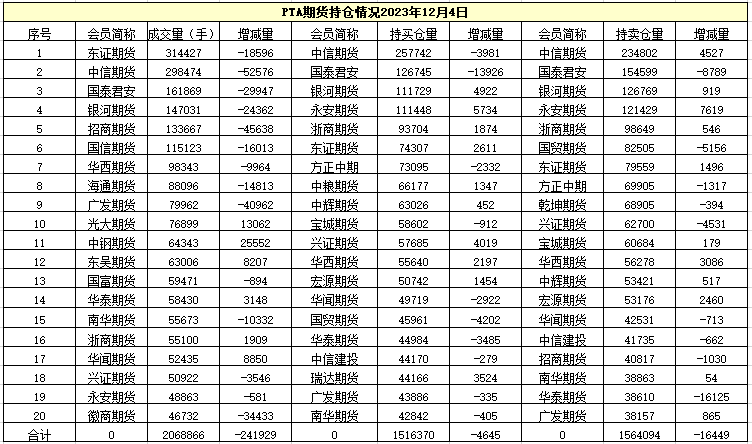 PTA期货持仓情况2023年12月4日

| 序号 | 会员简称 | 成交量（手） | 增减量 | 会员简称 | 持买仓量 | 增减量 | 会员简称 | 持卖仓量 | 增减量 |
|---|---|---|---|---|---|---|---|---|---|
| 1 | 东证期货 | 314427 | -18596 | 中信期货 | 257742 | -3981 | 中信期货 | 234802 | 4527 |
| 2 | 中信期货 | 298474 | -52576 | 国泰君安 | 126745 | -13926 | 国泰君安 | 154599 | -8789 |
| 3 | 国泰君安 | 161869 | -29947 | 银河期货 | 111729 | 4922 | 银河期货 | 126769 | 919 |
| 4 | 银河期货 | 147031 | -24362 | 永安期货 | 111448 | 5734 | 永安期货 | 121429 | 7619 |
| 5 | 招商期货 | 133667 | -45638 | 浙商期货 | 93704 | 1874 | 浙商期货 | 98649 | 546 |
| 6 | 国信期货 | 115123 | -16013 | 东证期货 | 74307 | 2611 | 国贸期货 | 82505 | -5156 |
| 7 | 华西期货 | 98343 | -9964 | 方正中期 | 73095 | -2332 | 东证期货 | 79559 | 1496 |
| 8 | 海通期货 | 88096 | -14813 | 中粮期货 | 66177 | 1347 | 方正中期 | 69905 | -1317 |
| 9 | 广发期货 | 79962 | -40962 | 中辉期货 | 63026 | 452 | 乾坤期货 | 68905 | -394 |
| 10 | 光大期货 | 76899 | 13062 | 宝城期货 | 58602 | -912 | 兴证期货 | 62700 | -4531 |
| 11 | 中钢期货 | 64343 | 25552 | 兴证期货 | 57685 | 4019 | 宝城期货 | 60684 | 179 |
| 12 | 东吴期货 | 63006 | 8207 | 华西期货 | 55640 | 2197 | 华西期货 | 56278 | 3086 |
| 13 | 国富期货 | 59471 | -894 | 宏源期货 | 50742 | 1454 | 中辉期货 | 53421 | 517 |
| 14 | 华泰期货 | 58430 | 3148 | 华闻期货 | 49719 | -2922 | 宏源期货 | 53176 | 2460 |
| 15 | 南华期货 | 55673 | -10332 | 国贸期货 | 45961 | -4202 | 华闻期货 | 42531 | -713 |
| 16 | 浙商期货 | 55100 | 1909 | 华泰期货 | 44984 | -3485 | 中信建投 | 41735 | -662 |
| 17 | 华闻期货 | 52435 | 8850 | 中信建投 | 44170 | -279 | 招商期货 | 40817 | -1030 |
| 18 | 兴证期货 | 50922 | -3546 | 瑞达期货 | 44166 | 3524 | 南华期货 | 38863 | 54 |
| 19 | 永安期货 | 48863 | -581 | 广发期货 | 43886 | -335 | 华泰期货 | 38610 | -16125 |
| 20 | 徽商期货 | 46732 | -34433 | 南华期货 | 42842 | -405 | 广发期货 | 38157 | 865 |
| 合计 | 0 | 2068866 | -241929 | 0 | 1516370 | -4645 | 0 | 1564094 | -16449 |